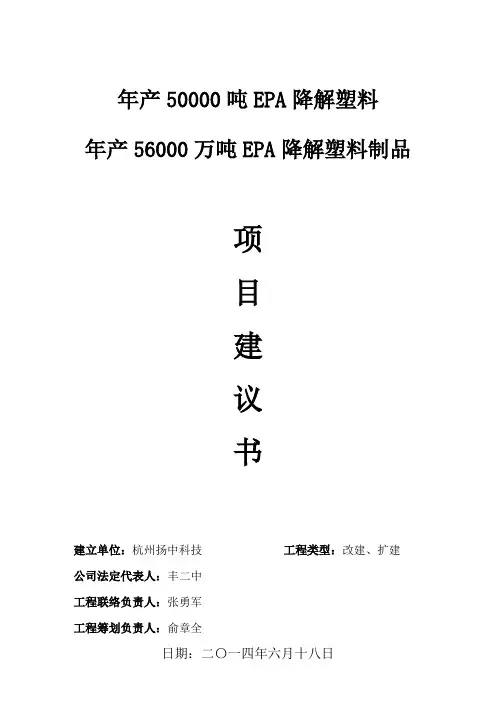 年产50000吨EPA降解塑料

年产56000万吨EPA降解塑料制品

项

目

建

议

书

建立单位：杭州扬中科技 工程类型：改建、扩建

公司法定代表人：丰二中

工程联络负责人：张勇军

工程筹划负责人：俞章全

日期：二〇一四年六月十八日